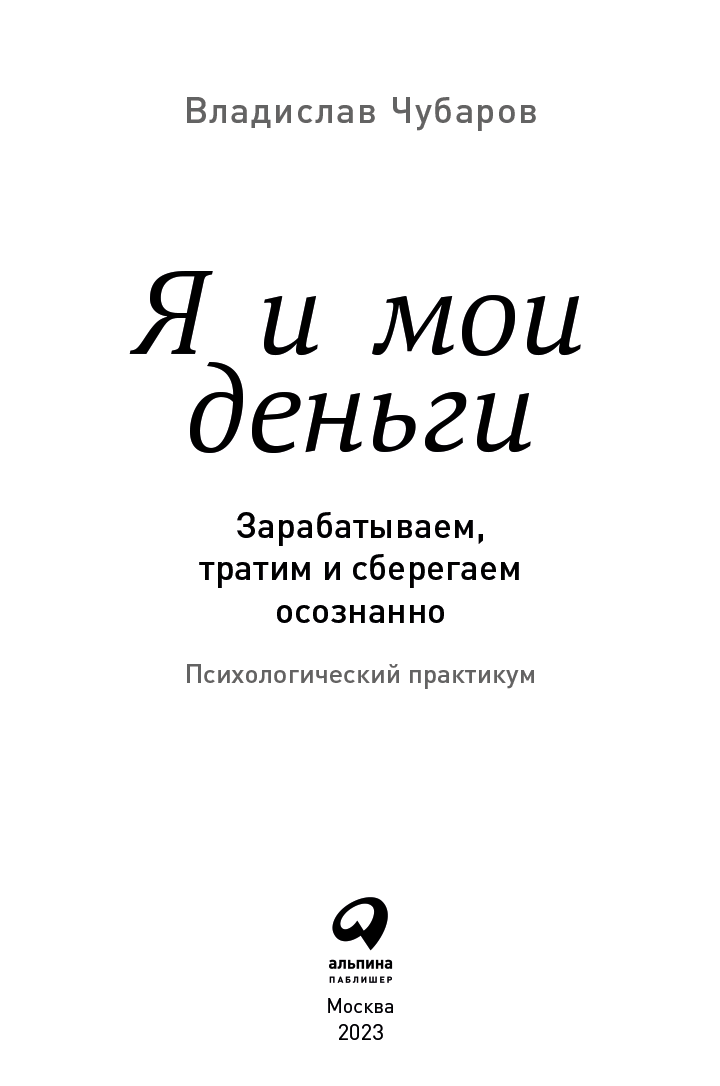 Владислав Чубаров

Я и мои деньги

Зарабатываем, тратим и сберегаем осознанно

Психологический практикум

альпина
ПАБЛИШЕР

Москва
2023